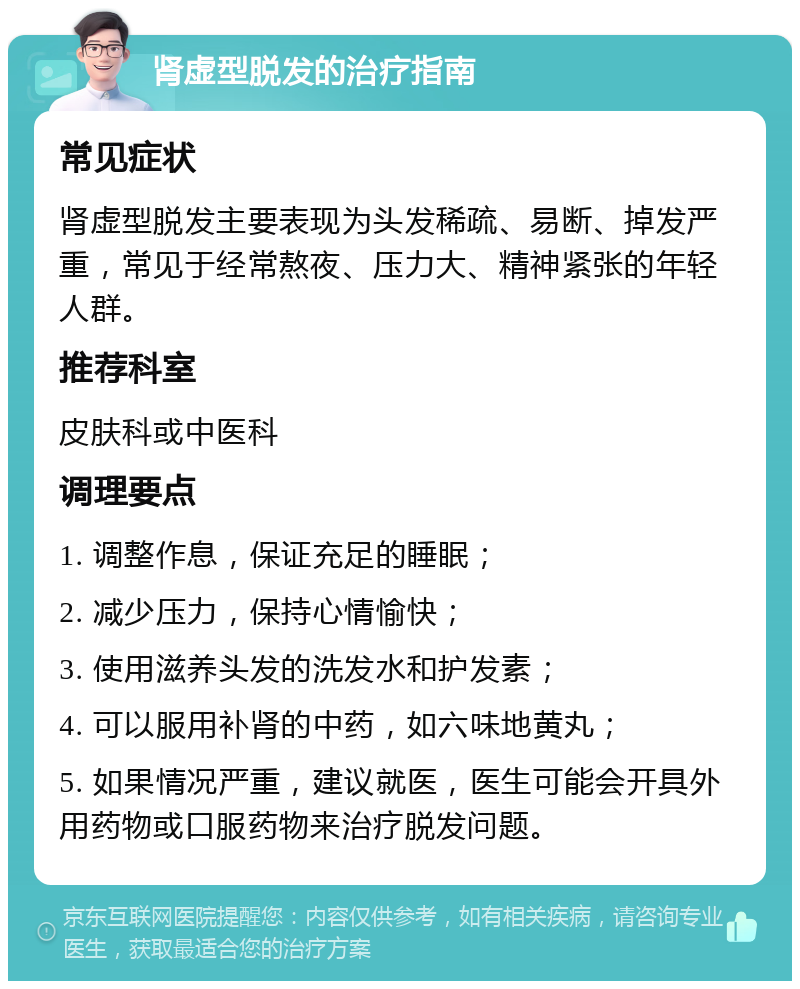 肾虚型脱发的治疗指南

常见症状

肾虚型脱发主要表现为头发稀疏、易断、掉发严重，常见于经常熬夜、压力大、精神紧张的年轻人群。

推荐科室

皮肤科或中医科

调理要点

1. 调整作息，保证充足的睡眠；

2. 减少压力，保持心情愉快；

3. 使用滋养头发的洗发水和护发素；

4. 可以服用补肾的中药，如六味地黄丸；

5. 如果情况严重，建议就医，医生可能会开具外用药物或口服药物来治疗脱发问题。

京东互联网医院提醒您：内容仅供参考，如有相关疾病，请咨询专业医生，获取最适合您的治疗方案